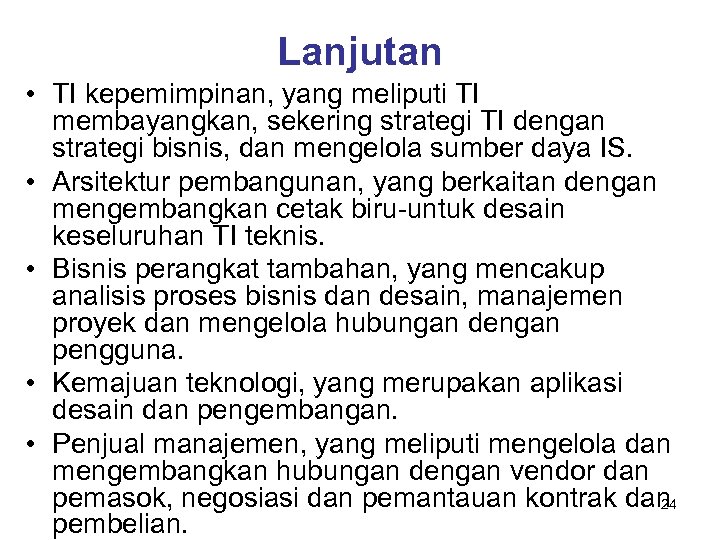 Lanjutan

• TI kepemimpinan, yang meliputi TI membayangkan, sekering strategi TI dengan strategi bisnis, dan mengelola sumber daya IS.
• Arsitektur pembangunan, yang berkaitan dengan mengembangkan cetak biru-untuk desain keseluruhan TI teknis.
• Bisnis perangkat tambahan, yang mencakup analisis proses bisnis dan desain, manajemen proyek dan mengelola hubungan dengan pengguna.
• Kemajuan teknologi, yang merupakan aplikasi desain dan pengembangan.
• Penjual manajemen, yang meliputi mengelola dan mengembangkan hubungan dengan vendor dan pemasok, negosiasi dan pemantauan kontrak dan pembelian.

24